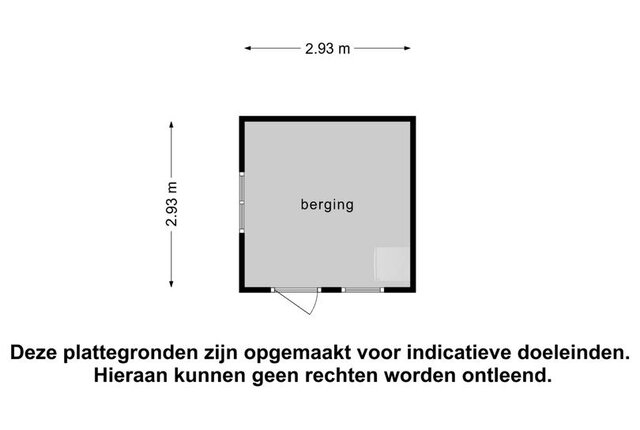 2.93 m

2.93 m

berging

Deze plattegronden zijn opgemaakt voor indicatieve doeleinden. Hieraan kunnen geen rechten worden ontleend.